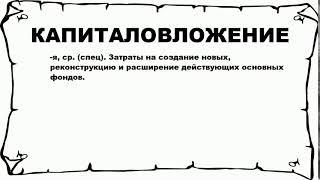 КАПИТАЛОВЛОЖЕНИЕ

-я, ср. (спец). Затраты на создание новых, реконструкцию и расширение действующих основных фондов.